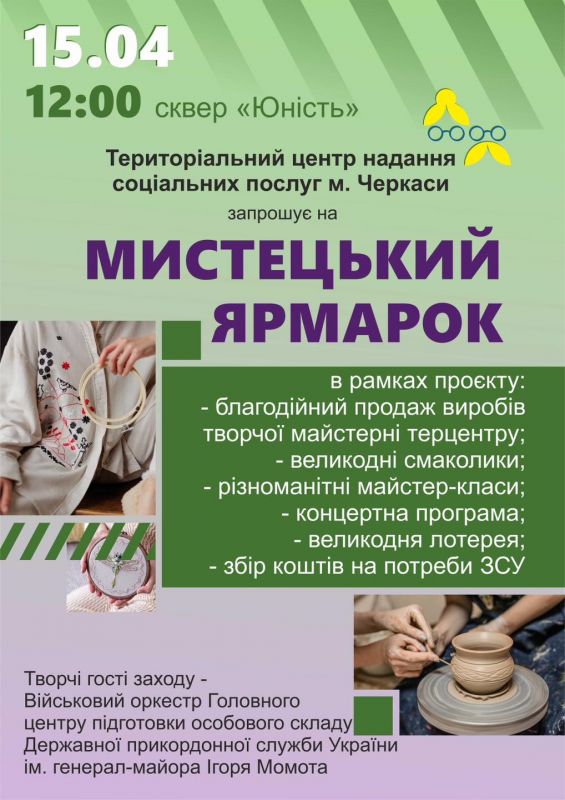 15.04

12:00 сквер «Юність»

Територіальний центр надання соціальних послуг м. Черкаси

запрошує на

МИСТЕЦЬКИЙ ЯРМАРОК

в рамках проєкту:
- благодійний продаж виробів творчої майстерні терцентру;
- великодні смаколики;
- різноманітні майстер-класи;
- концертна програма;
- великодня лотерея;
- збір коштів на потреби ЗСУ

Творчі гості заходу - Військовий оркестр Головного центру підготовки особового складу Державної прикордонної служби України ім. генерал-майора Ігоря Момота